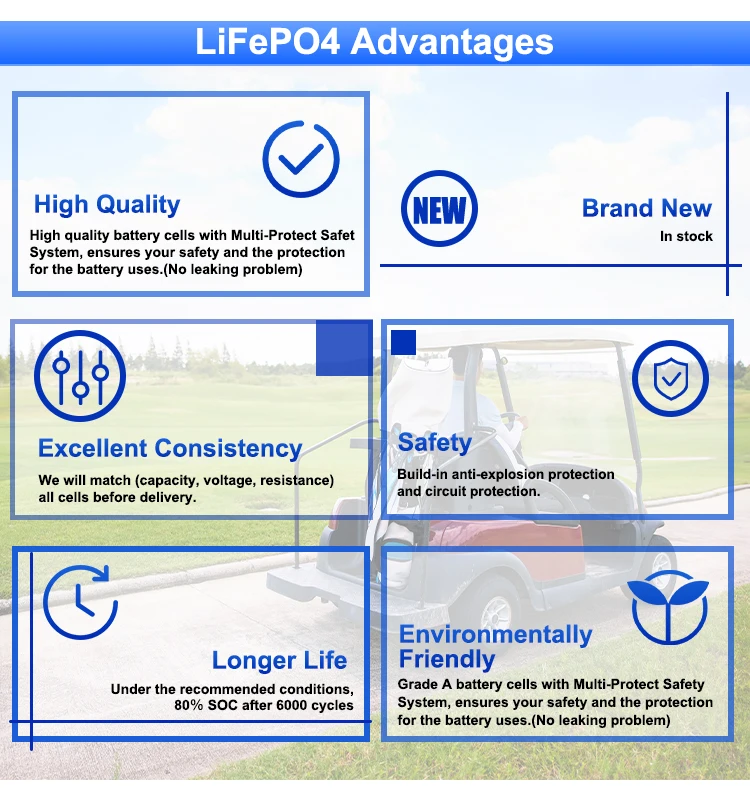 LiFePO4 Advantages

High Quality

High quality battery cells with Multi-Protect Safet System, ensures your safety and the protection for the battery uses.(No leaking problem)

NEW

Brand New

In stock

Excellent Consistency

We will match (capacity, voltage, resistance) all cells before delivery.

Safety

Build-in anti-explosion protection and circuit protection.

Longer Life

Under the recommended conditions, 80% SOC after 6000 cycles

Environmentally Friendly

Grade A battery cells with Multi-Protect Safety System, ensures your safety and the protection for the battery uses.(No leaking problem)